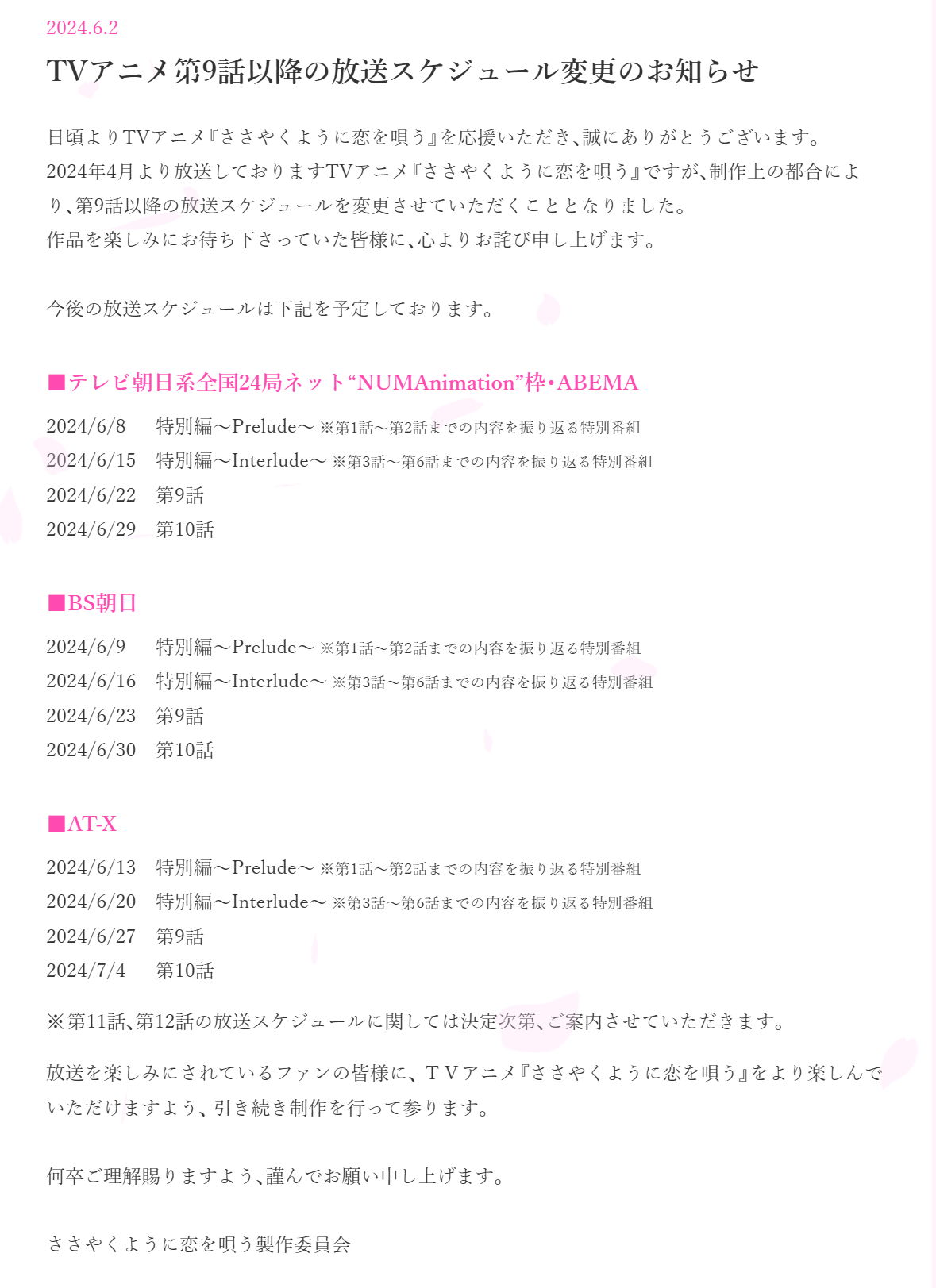 2024.6.2

TVアニメ第9話以降の放送スケジュール変更のお知らせ

日頃よりTVアニメ『ささやくように恋を唄う』を応援いただき、誠にありがとうございます。
2024年4月より放送しておりますTVアニメ『ささやくように恋を唄う』ですが、制作上の都合により、第9話以降の放送スケジュールを変更させていただくこととなりました。
作品を楽しみにお待ち下さっていた皆様に、心よりお詫び申し上げます。

今後の放送スケジュールは下記を予定しております。

■テレビ朝日系全国24局ネット“NUMAnimation”枠・ABEMA

2024/6/8　特別編～Prelude～ ※第1話～第2話までの内容を振り返る特別番組
2024/6/15　特別編～Interlude～ ※第3話～第6話までの内容を振り返る特別番組
2024/6/22　第9話
2024/6/29　第10話

■BS朝日

2024/6/9　特別編～Prelude～ ※第1話～第2話までの内容を振り返る特別番組
2024/6/16　特別編～Interlude～ ※第3話～第6話までの内容を振り返る特別番組
2024/6/23　第9話
2024/6/30　第10話

■AT-X

2024/6/13　特別編～Prelude～ ※第1話～第2話までの内容を振り返る特別番組
2024/6/20　特別編～Interlude～ ※第3話～第6話までの内容を振り返る特別番組
2024/6/27　第9話
2024/7/4　第10話

※第11話、第12話の放送スケジュールに関しては決定次第、ご案内させていただきます。

放送を楽しみにされているファンの皆様に、TVアニメ『ささやくように恋を唄う』をより楽しんでいただけますよう、引き続き制作を行って参ります。

何卒ご理解賜りますよう、謹んでお願い申し上げます。

ささやくように恋を唄う製作委員会